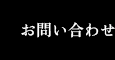 お問い合わせ